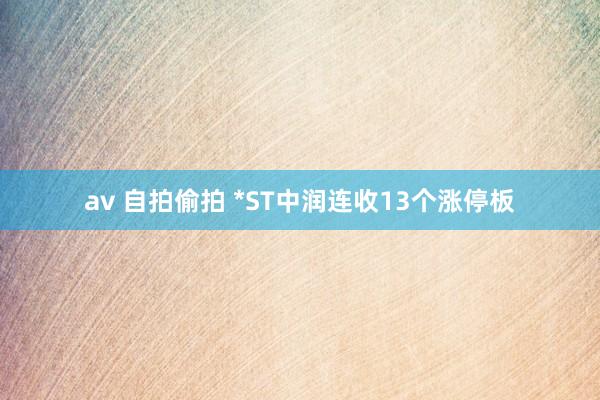 av 自拍偷拍 *ST中润连收13个涨停板